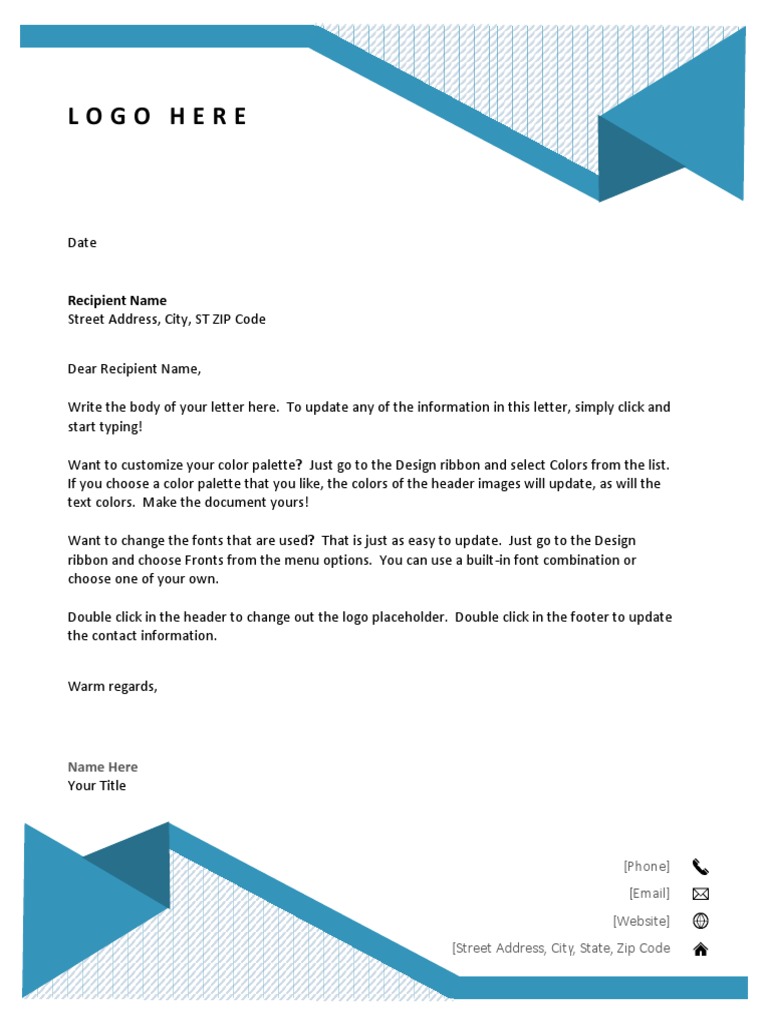 LOGO HERE

Date

Recipient Name
Street Address, City, ST ZIP Code

Dear Recipient Name,

Write the body of your letter here. To update any of the information in this letter, simply click and start typing!

Want to customize your color palette? Just go to the Design ribbon and select Colors from the list. If you choose a color palette that you like, the colors of the header images will update, as will the text colors. Make the document yours!

Want to change the fonts that are used? That is just as easy to update. Just go to the Design ribbon and choose Fronts from the menu options. You can use a built-in font combination or choose one of your own.

Double click in the header to change out the logo placeholder. Double click in the footer to update the contact information.

Warm regards,

Name Here
Your Title

[Phone]
[Email]
[Website]
[Street Address, City, State, Zip Code